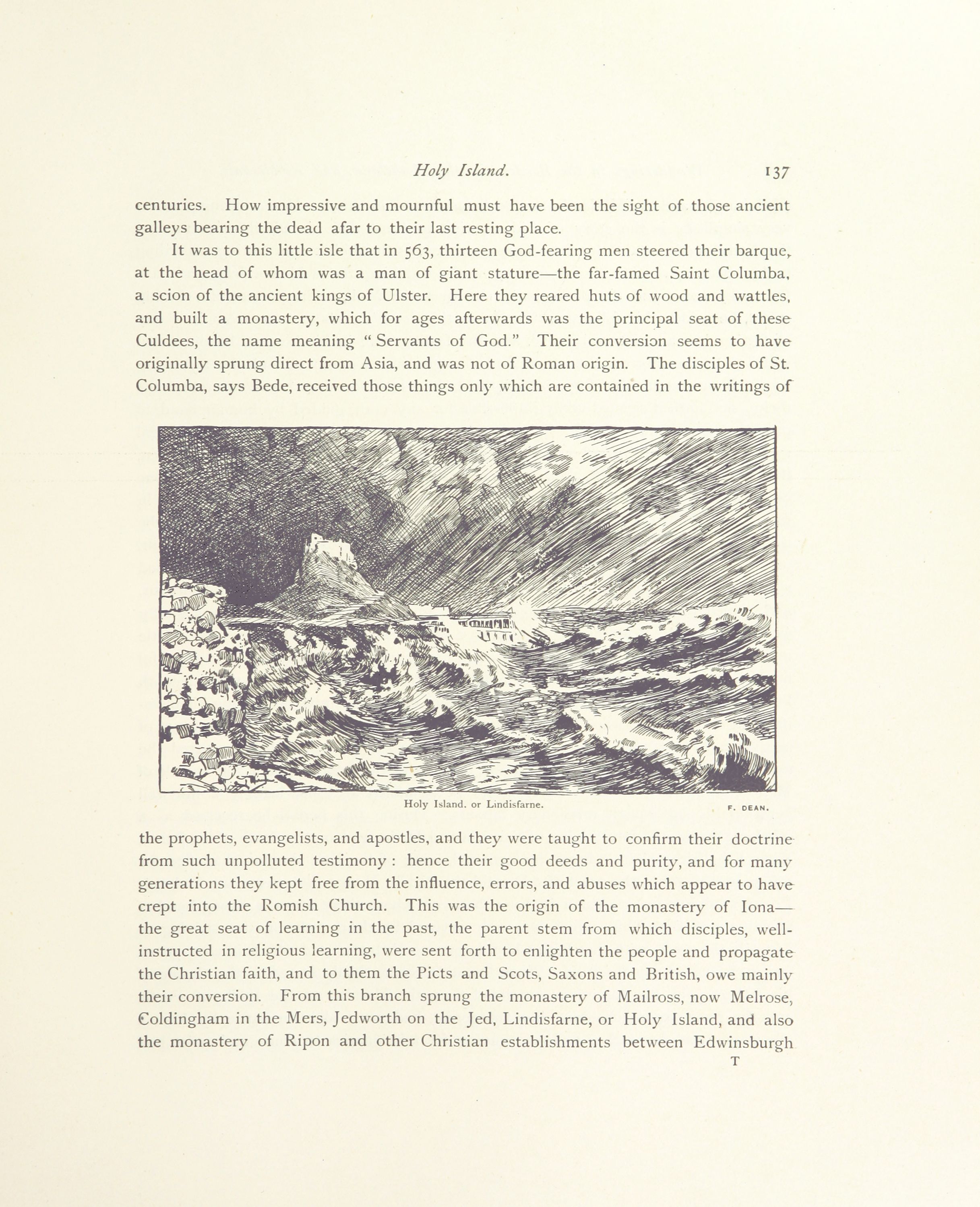 Holy Island. 137

centuries. How impressive and mournful must have been the sight of those ancient galleys bearing the dead afar to their last resting place.

It was to this little isle that in 563, thirteen God-fearing men steered their barque, at the head of whom was a man of giant stature—the far-famed Saint Columba, a scion of the ancient kings of Ulster. Here they reared huts of wood and wattles, and built a monastery, which for ages afterwards was the principal seat of these Culdees, the name meaning "Servants of God." Their conversion seems to have originally sprung direct from Asia, and was not of Roman origin. The disciples of St. Columba, says Bede, received those things only which are contained in the writings of

Holy Island. or Lindisfarne. F. DEAN.

the prophets, evangelists, and apostles, and they were taught to confirm their doctrine from such unpolluted testimony: hence their good deeds and purity, and for many generations they kept free from the influence, errors, and abuses which appear to have crept into the Romish Church. This was the origin of the monastery of Iona—the great seat of learning in the past, the parent stem from which disciples, well-instructed in religious learning, were sent forth to enlighten the people and propagate the Christian faith, and to them the Picts and Scots, Saxons and British, owe mainly their conversion. From this branch sprung the monastery of Mailross, now Melrose, Coldingham in the Mers, Jedworth on the Jed, Lindisfarne, or Holy Island, and also the monastery of Ripon and other Christian establishments between Edwinsburgh

T